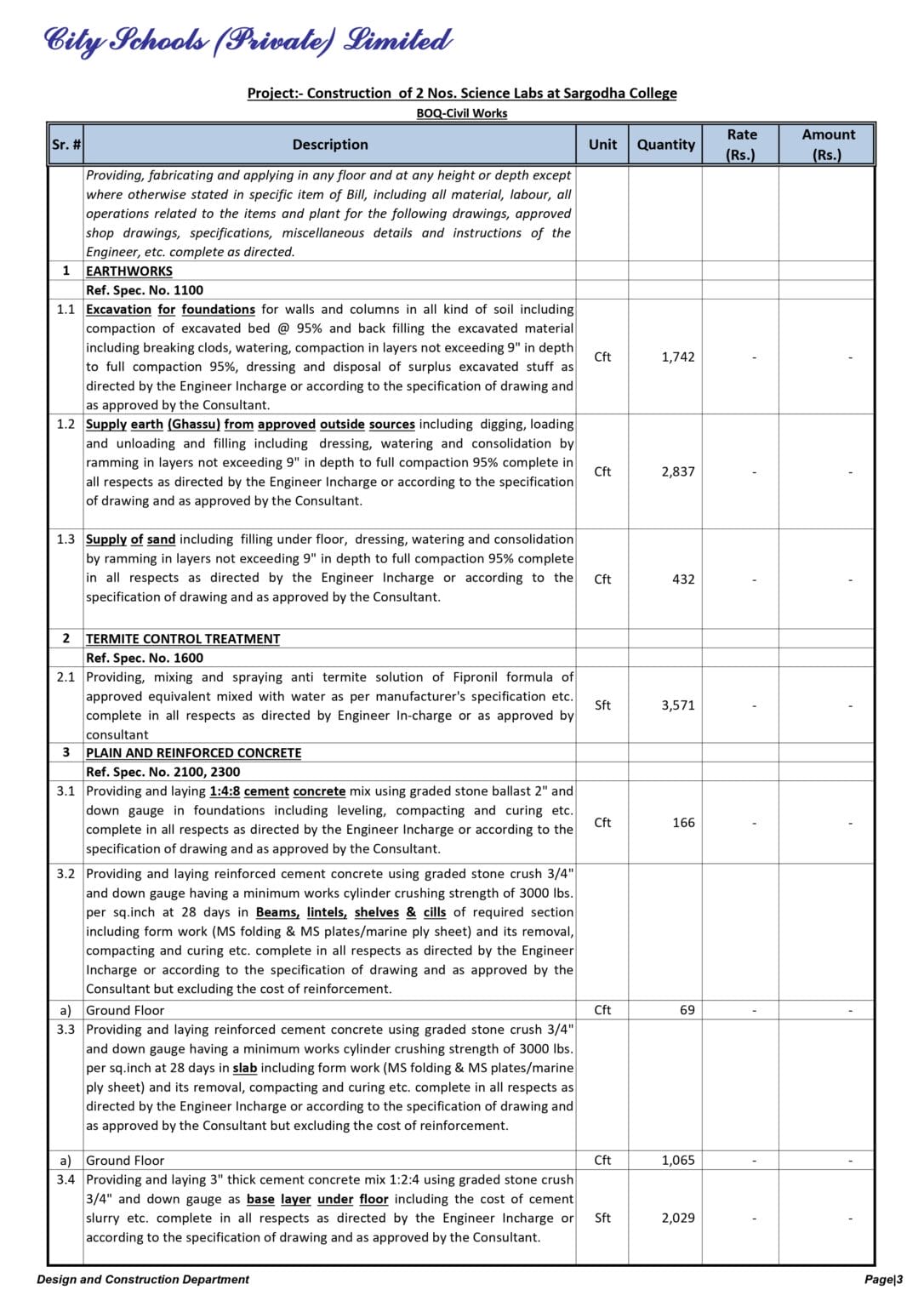 City Schools (Private) Limited

Project:- Construction of 2 Nos. Science Labs at Sargodha College
BOQ-Civil Works

| Sr. # | Description | Unit | Quantity | Rate (Rs.) | Amount (Rs.) |
|---|---|---|---|---|---|
| | Providing, fabricating and applying in any floor and at any height or depth except where otherwise stated in specific item of Bill, including all material, labour, all operations related to the items and plant for the following drawings, approved shop drawings, specifications, miscellaneous details and instructions of the Engineer, etc. complete as directed. | | | | |
| 1 | EARTHWORKS | | | | |
| | Ref. Spec. No. 1100 | | | | |
| 1.1 | Excavation for foundations for walls and columns in all kind of soil including compaction of excavated bed @ 95% and back filling the excavated material including breaking clods, watering, compaction in layers not exceeding 9" in depth to full compaction 95%, dressing and disposal of surplus excavated stuff as directed by the Engineer Incharge or according to the specification of drawing and as approved by the Consultant. | Cft | 1,742 | - | - |
| 1.2 | Supply earth (Ghassu) from approved outside sources including digging, loading and unloading and filling including dressing, watering and consolidation by ramming in layers not exceeding 9" in depth to full compaction 95% complete in all respects as directed by the Engineer Incharge or according to the specification of drawing and as approved by the Consultant. | Cft | 2,837 | - | - |
| 1.3 | Supply of sand including filling under floor, dressing, watering and consolidation by ramming in layers not exceeding 9" in depth to full compaction 95% complete in all respects as directed by the Engineer Incharge or according to the specification of drawing and as approved by the Consultant. | Cft | 432 | - | - |
| 2 | TERMITE CONTROL TREATMENT | | | | |
| | Ref. Spec. No. 1600 | | | | |
| 2.1 | Providing, mixing and spraying anti termite solution of Fipronil formula of approved equivalent mixed with water as per manufacturer's specification etc. complete in all respects as directed by Engineer In-charge or as approved by consultant | Sft | 3,571 | - | - |
| 3 | PLAIN AND REINFORCED CONCRETE | | | | |
| | Ref. Spec. No. 2100, 2300 | | | | |
| 3.1 | Providing and laying 1:4:8 cement concrete mix using graded stone ballast 2" and down gauge in foundations including leveling, compacting and curing etc. complete in all respects as directed by the Engineer Incharge or according to the specification of drawing and as approved by the Consultant. | Cft | 166 | - | - |
| 3.2 | Providing and laying reinforced cement concrete using graded stone crush 3/4" and down gauge having a minimum works cylinder crushing strength of 3000 lbs. per sq.inch at 28 days in Beams, lintels, shelves & cills of required section including form work (MS folding & MS plates/marine ply sheet) and its removal, compacting and curing etc. complete in all respects as directed by the Engineer Incharge or according to the specification of drawing and as approved by the Consultant but excluding the cost of reinforcement. | | | | |
| a) | Ground Floor | Cft | 69 | - | - |
| 3.3 | Providing and laying reinforced cement concrete using graded stone crush 3/4" and down gauge having a minimum works cylinder crushing strength of 3000 lbs. per sq.inch at 28 days in slab including form work (MS folding & MS plates/marine ply sheet) and its removal, compacting and curing etc. complete in all respects as directed by the Engineer Incharge or according to the specification of drawing and as approved by the Consultant but excluding the cost of reinforcement. | | | | |
| a) | Ground Floor | Cft | 1,065 | - | - |
| 3.4 | Providing and laying 3" thick cement concrete mix 1:2:4 using graded stone crush 3/4" and down gauge as base layer under floor including the cost of cement slurry etc. complete in all respects as directed by the Engineer Incharge or according to the specification of drawing and as approved by the Consultant. | Sft | 2,029 | - | - |

Design and Construction Department
Page|3